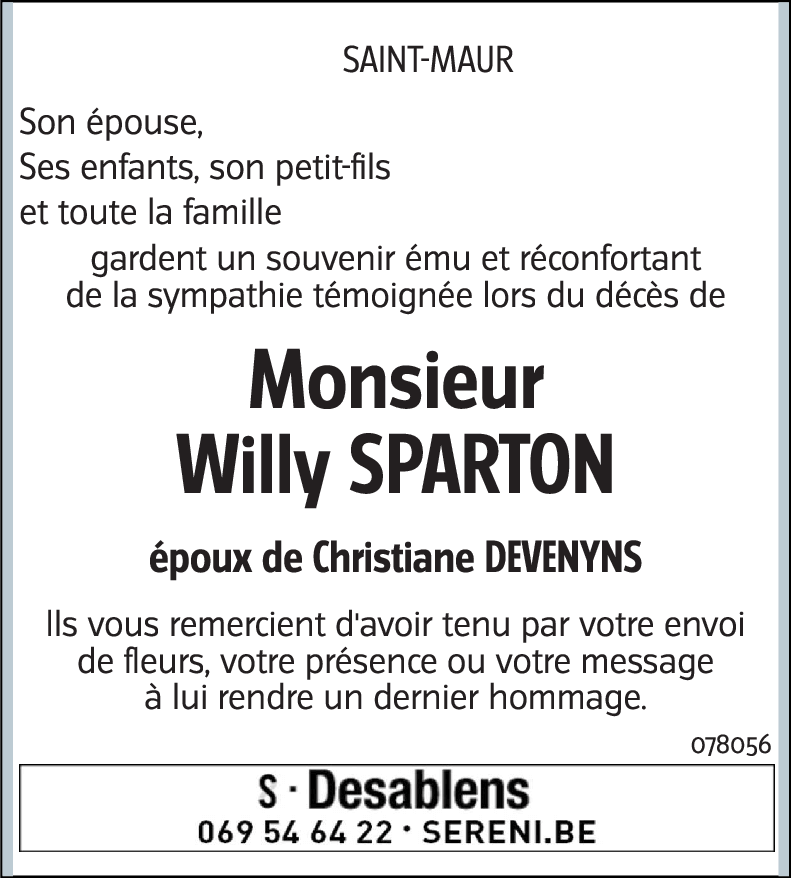 SAINT-MAUR

Son épouse,
Ses enfants, son petit-fils
et toute la famille

gardent un souvenir ému et réconfortant de la sympathie témoignée lors du décès de

Monsieur
Willy SPARTON

époux de Christiane DEVENYNS

Ils vous remercient d'avoir tenu par votre envoi de fleurs, votre présence ou votre message à lui rendre un dernier hommage.

078056

S · Desablens
069 54 64 22 · SERENI.BE